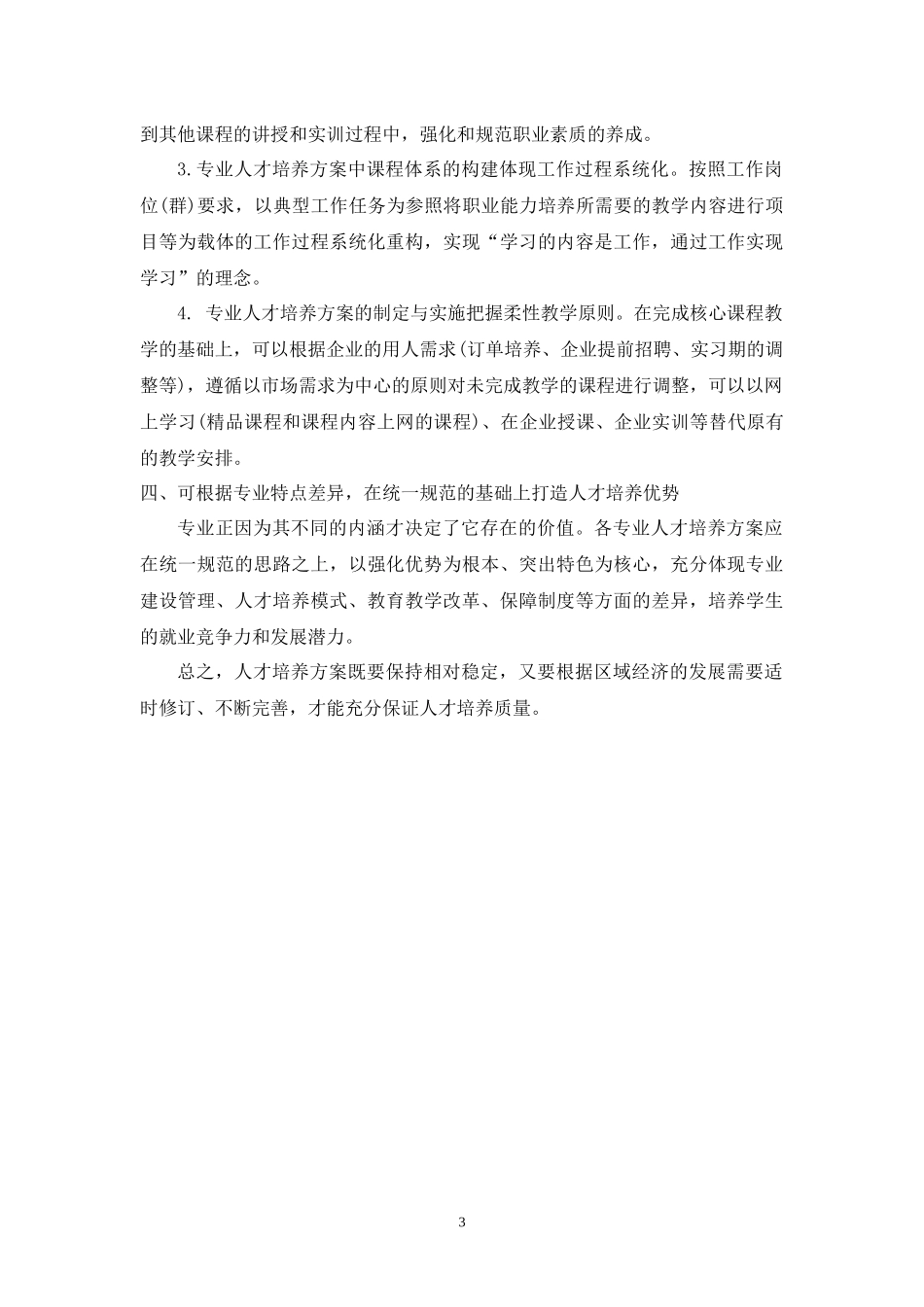 到其他课程的讲授和实训过程中，强化和规范职业素质的养成。

3.专业人才培养方案中课程体系的构建体现工作过程系统化。按照工作岗位(群)要求，以典型工作任务为参照将职业能力培养所需要的教学内容进行项目等为载体的工作过程系统化重构，实现“学习的内容是工作，通过工作实现学习”的理念。

4. 专业人才培养方案的制定与实施把握柔性教学原则。在完成核心课程教学的基础上，可以根据企业的用人需求(订单培养、企业提前招聘、实习期的调整等)，遵循以市场需求为中心的原则对未完成教学的课程进行调整，可以以网上学习(精品课程和课程内容上网的课程)、在企业授课、企业实训等替代原有的教学安排。

四、可根据专业特点差异，在统一规范的基础上打造人才培养优势

专业正因为其不同的内涵才决定了它存在的价值。各专业人才培养方案应在统一规范的思路之上，以强化优势为根本、突出特色为核心，充分体现专业建设管理、人才培养模式、教育教学改革、保障制度等方面的差异，培养学生的就业竞争力和发展潜力。

总之，人才培养方案既要保持相对稳定，又要根据区域经济的发展需要适时修订、不断完善，才能充分保证人才培养质量。

3